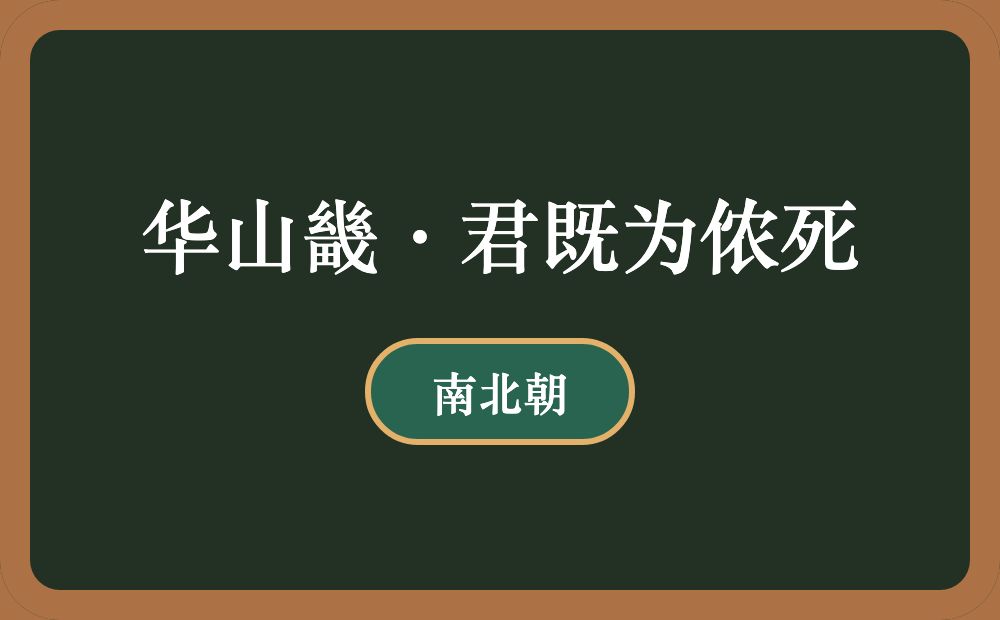 华山畿·君既为侬死

南北朝